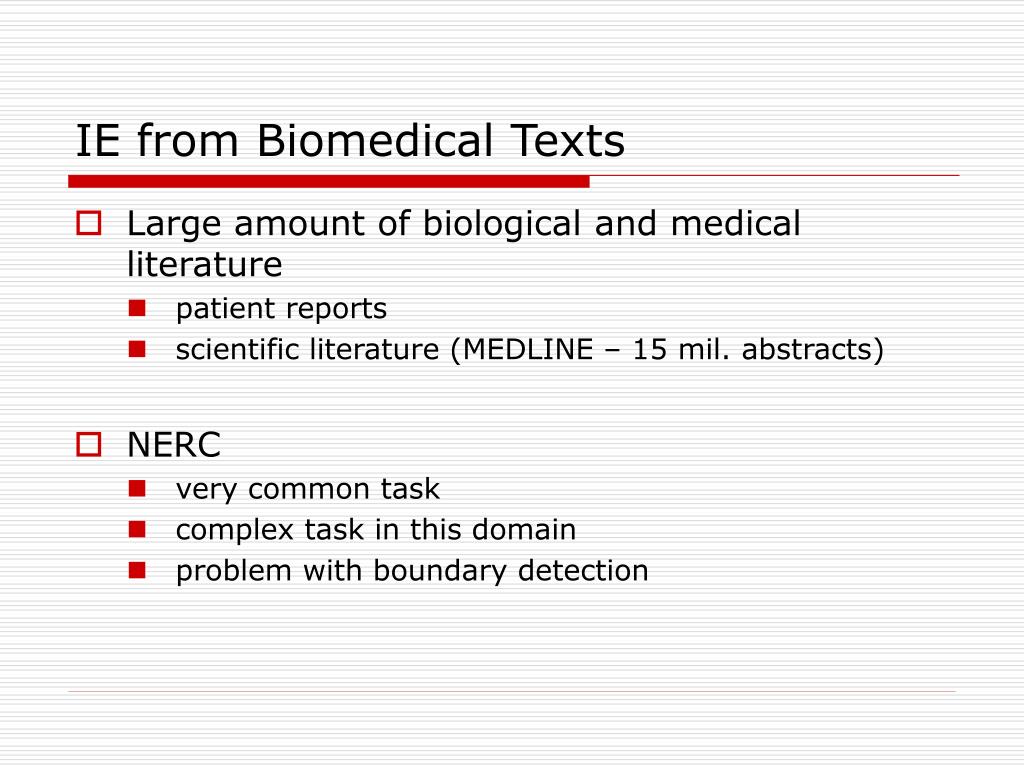 IE from Biomedical Texts

Large amount of biological and medical literature

patient reports

scientific literature (MEDLINE – 15 mil. abstracts)

NERC

very common task

complex task in this domain

problem with boundary detection